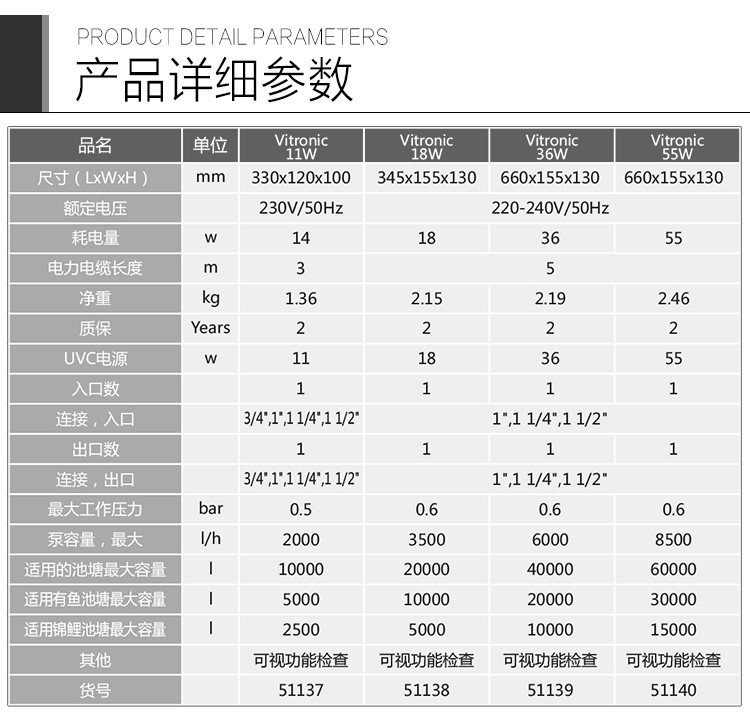 PRODUCT DETAIL PARAMETERS
产品详细参数

| 品名 | 单位 | Vitronic 11W | Vitronic 18W | Vitronic 36W | Vitronic 55W |
|---|---|---|---|---|---|
| 尺寸（LxWxH） | mm | 330x120x100 | 345x155x130 | 660x155x130 | 660x155x130 |
| 额定电压 | | 230V/50Hz | 220-240V/50Hz | | |
| 耗电量 | w | 14 | 18 | 36 | 55 |
| 电力电缆长度 | m | 3 | 5 | | |
| 净重 | kg | 1.36 | 2.15 | 2.19 | 2.46 |
| 质保 | Years | 2 | 2 | 2 | 2 |
| UVC电源 | w | 11 | 18 | 36 | 55 |
| 入口数 | | 1 | 1 | 1 | 1 |
| 连接，入口 | | 3/4",1",1 1/4",1 1/2" | 1",1 1/4",1 1/2" | | |
| 出口数 | | 1 | 1 | 1 | 1 |
| 连接，出口 | | 3/4",1",1 1/4",1 1/2" | 1",1 1/4",1 1/2" | | |
| 最大工作压力 | bar | 0.5 | 0.6 | 0.6 | 0.6 |
| 泵容量，最大 | l/h | 2000 | 3500 | 6000 | 8500 |
| 适用的池塘最大容量 | l | 10000 | 20000 | 40000 | 60000 |
| 适用有鱼池塘最大容量 | l | 5000 | 10000 | 20000 | 30000 |
| 适用锦鲤池塘最大容量 | l | 2500 | 5000 | 10000 | 15000 |
| 其他 | | 可视功能检查 | 可视功能检查 | 可视功能检查 | 可视功能检查 |
| 货号 | | 51137 | 51138 | 51139 | 51140 |